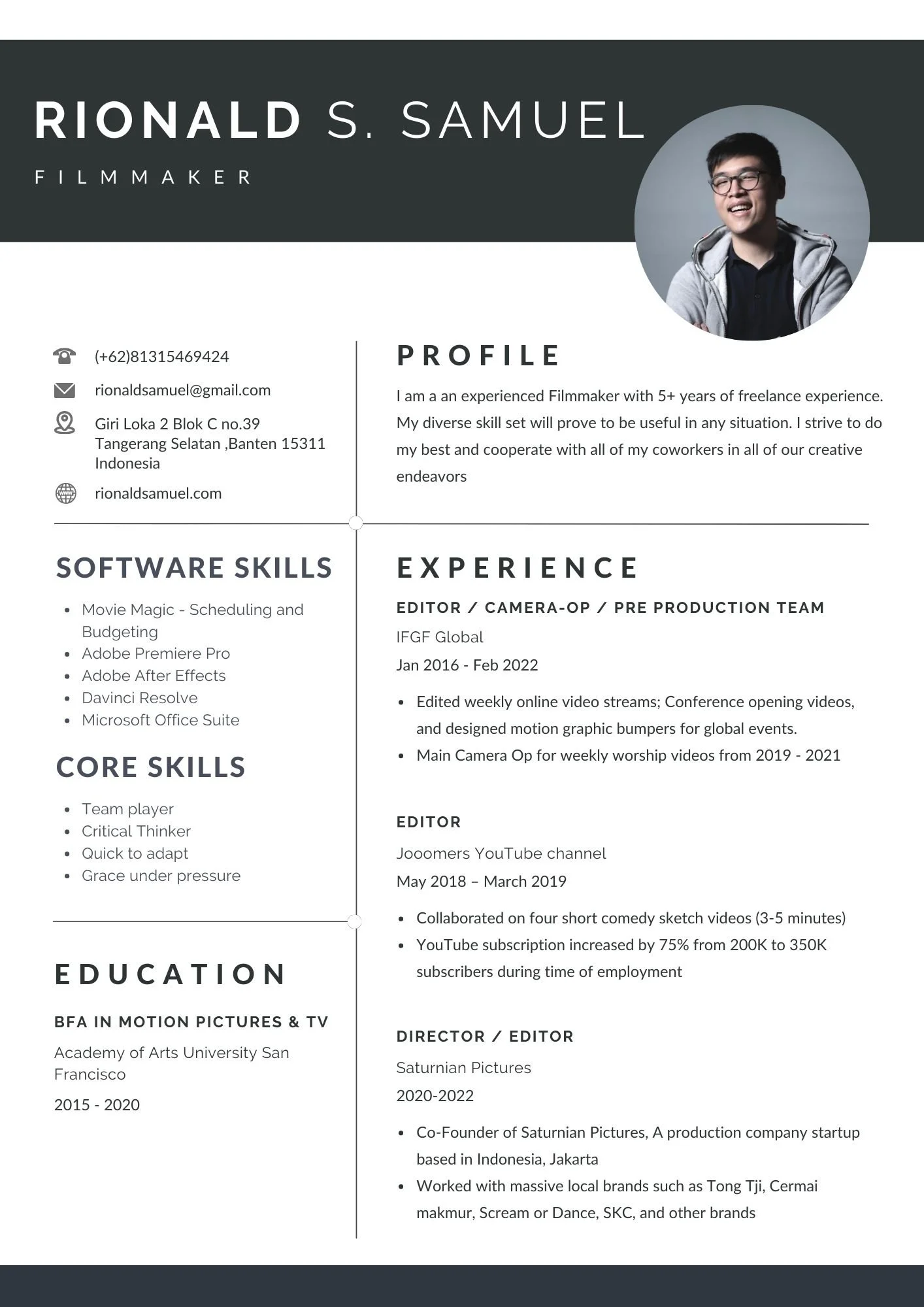 RIONALD S. SAMUEL

FILMMAKER

(+62)81315469424

rionaldsamuel@gmail.com

Giri Loka 2 Blok C no.39
Tangerang Selatan ,Banten 15311
Indonesia

rionaldsamuel.com

SOFTWARE SKILLS

- Movie Magic - Scheduling and Budgeting
- Adobe Premiere Pro
- Adobe After Effects
- Davinci Resolve
- Microsoft Office Suite

CORE SKILLS

- Team player
- Critical Thinker
- Quick to adapt
- Grace under pressure

EDUCATION

BFA IN MOTION PICTURES & TV

Academy of Arts University San Francisco

2015 - 2020

PROFILE

I am a an experienced Filmmaker with 5+ years of freelance experience. My diverse skill set will prove to be useful in any situation. I strive to do my best and cooperate with all of my coworkers in all of our creative endeavors

EXPERIENCE

EDITOR / CAMERA-OP / PRE PRODUCTION TEAM

IFGF Global

Jan 2016 - Feb 2022

- Edited weekly online video streams; Conference opening videos, and designed motion graphic bumpers for global events.
- Main Camera Op for weekly worship videos from 2019 - 2021

EDITOR

Jooomers YouTube channel

May 2018 – March 2019

- Collaborated on four short comedy sketch videos (3-5 minutes)
- YouTube subscription increased by 75% from 200K to 350K subscribers during time of employment

DIRECTOR / EDITOR

Saturnian Pictures

2020-2022

- Co-Founder of Saturnian Pictures, A production company startup based in Indonesia, Jakarta
- Worked with massive local brands such as Tong Tji, Cermai makmur, Scream or Dance, SKC, and other brands